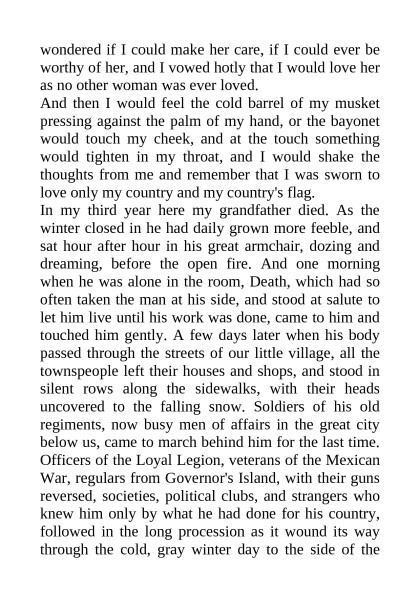 wondered if I could make her care, if I could ever be worthy of her, and I vowed hotly that I would love her as no other woman was ever loved.

And then I would feel the cold barrel of my musket pressing against the palm of my hand, or the bayonet would touch my cheek, and at the touch something would tighten in my throat, and I would shake the thoughts from me and remember that I was sworn to love only my country and my country's flag.

In my third year here my grandfather died. As the winter closed in he had daily grown more feeble, and sat hour after hour in his great armchair, dozing and dreaming, before the open fire. And one morning when he was alone in the room, Death, which had so often taken the man at his side, and stood at salute to let him live until his work was done, came to him and touched him gently. A few days later when his body passed through the streets of our little village, all the townspeople left their houses and shops, and stood in silent rows along the sidewalks, with their heads uncovered to the falling snow. Soldiers of his old regiments, now busy men of affairs in the great city below us, came to march behind him for the last time. Officers of the Loyal Legion, veterans of the Mexican War, regulars from Governor's Island, with their guns reversed, societies, political clubs, and strangers who knew him only by what he had done for his country, followed in the long procession as it wound its way through the cold, gray winter day to the side of the